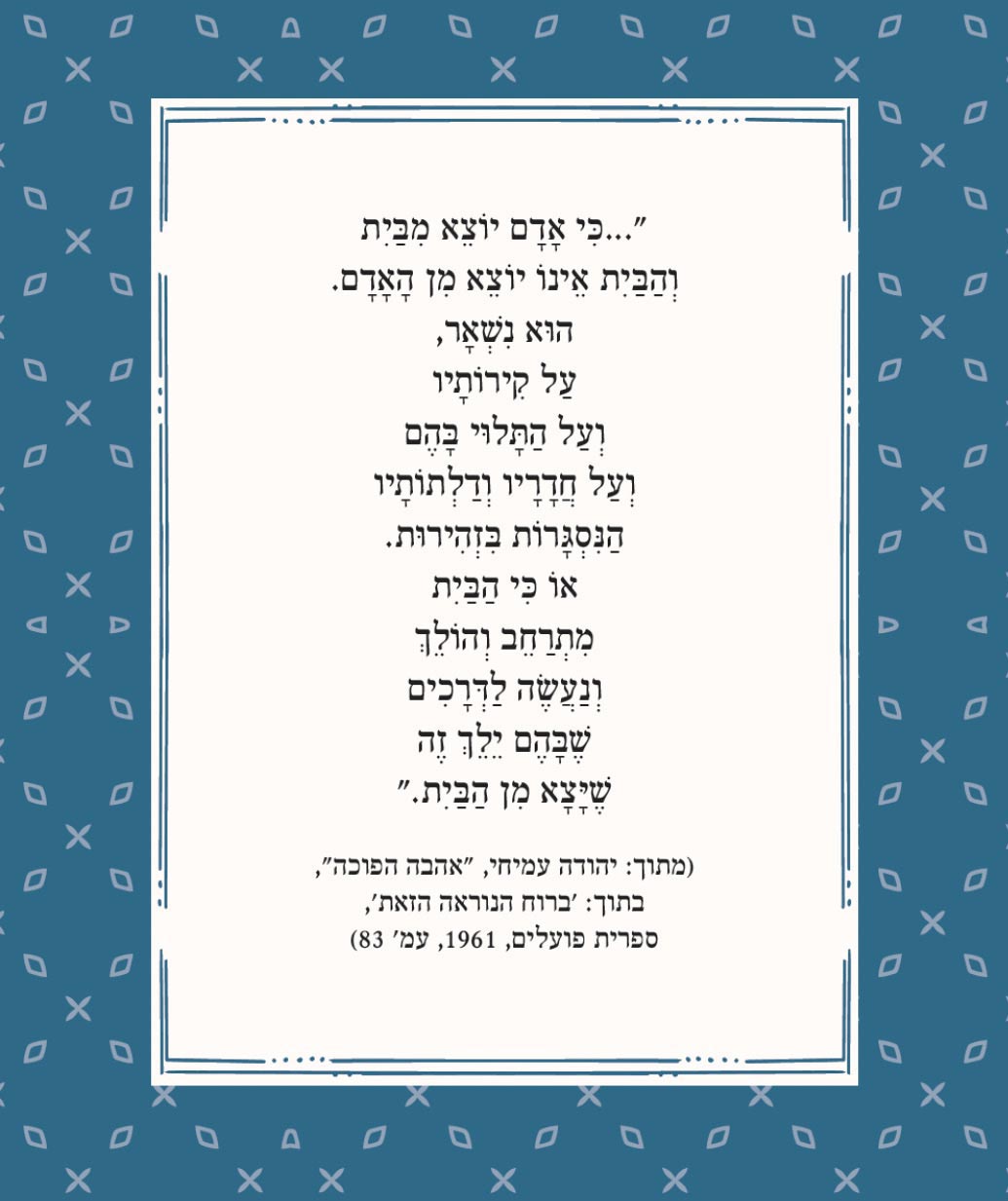 "...כִּי אָדָם יוֹצֵא מִבַּיִת
וְהַבַּיִת אֵינוֹ יוֹצֵא מִן הָאָדָם.
הוּא נִשְׁאָר,
עַל קִירוֹתָיו
וְעַל הַתָּלוּי בָּהֶם
וְעַל חֲדָרָיו וְדַלְתוֹתָיו
הַנִּסְגָּרוֹת בִּזְהִירוּת.
אוֹ כִּי הַבַּיִת
מִתְרַחֵב וְהוֹלֵךְ
וְנַעֲשֶׂה לַדְּרָכִים
שֶׁבָּהֶם יֵלֵךְ זֶה
שֶׁיָּצָא מִן הַבַּיִת."

(מתוך: יהודה עמיחי, "אהבה הפוכה",
בתוך: 'ברוח הנוראה הזאת',
ספרית פועלים, 1961, עמ' 83)